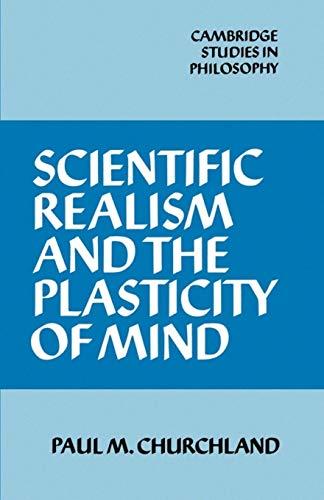 CAMBRIDGE
STUDIES IN
PHILOSOPHY

SCIENTIFIC
REALISM
AND THE
PLASTICITY
OF MIND

PAUL M. CHURCHLAND